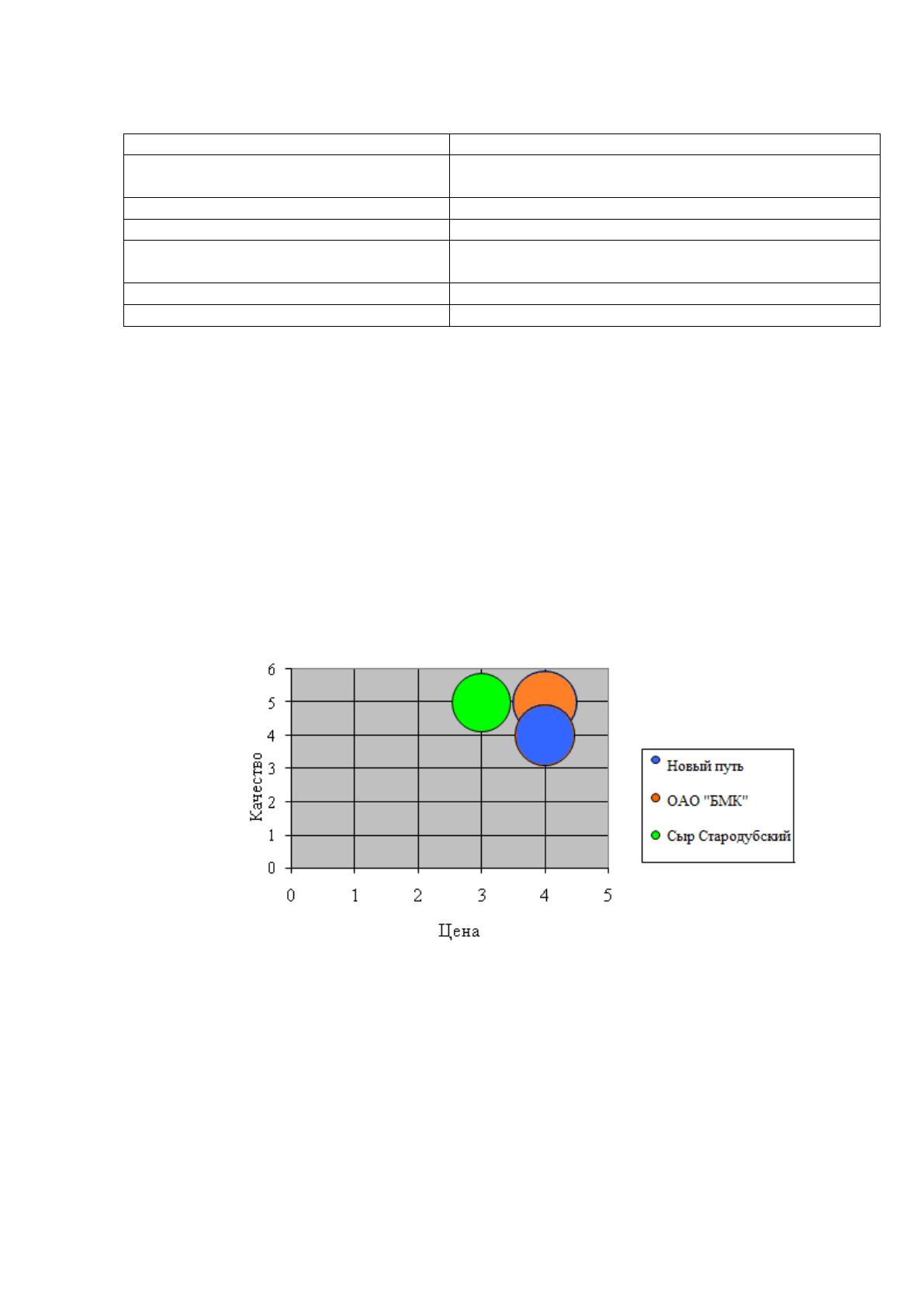 6
5
4
3
2
1
0
Качество
0
1
2
3
4
5
Цена

Новый путь
ОАО "БМК"
Сыр Стародубский